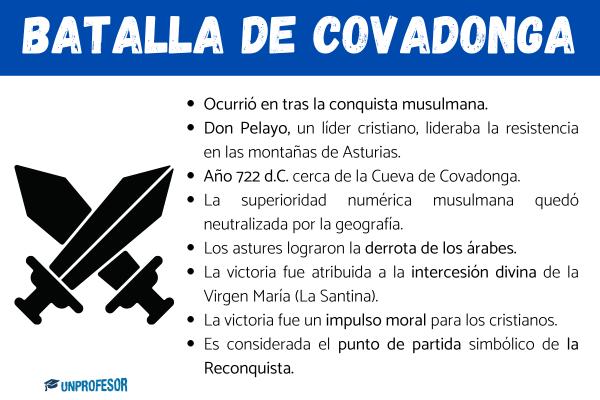 BATALLA DE COVADONGA

- Ocurrió en tras la conquista musulmana.
- Don Pelayo, un líder cristiano, lideraba la resistencia en las montañas de Asturias.
- Año 722 d.C. cerca de la Cueva de Covadonga.
- La superioridad numérica musulmana quedó neutralizada por la geografía.
- Los astures lograron la derrota de los árabes.
- La victoria fue atribuida a la intercesión divina de la Virgen María (La Santina).
- La victoria fue un impulso moral para los cristianos.
- Es considerada el punto de partida simbólico de la Reconquista.

UNPROFESOR